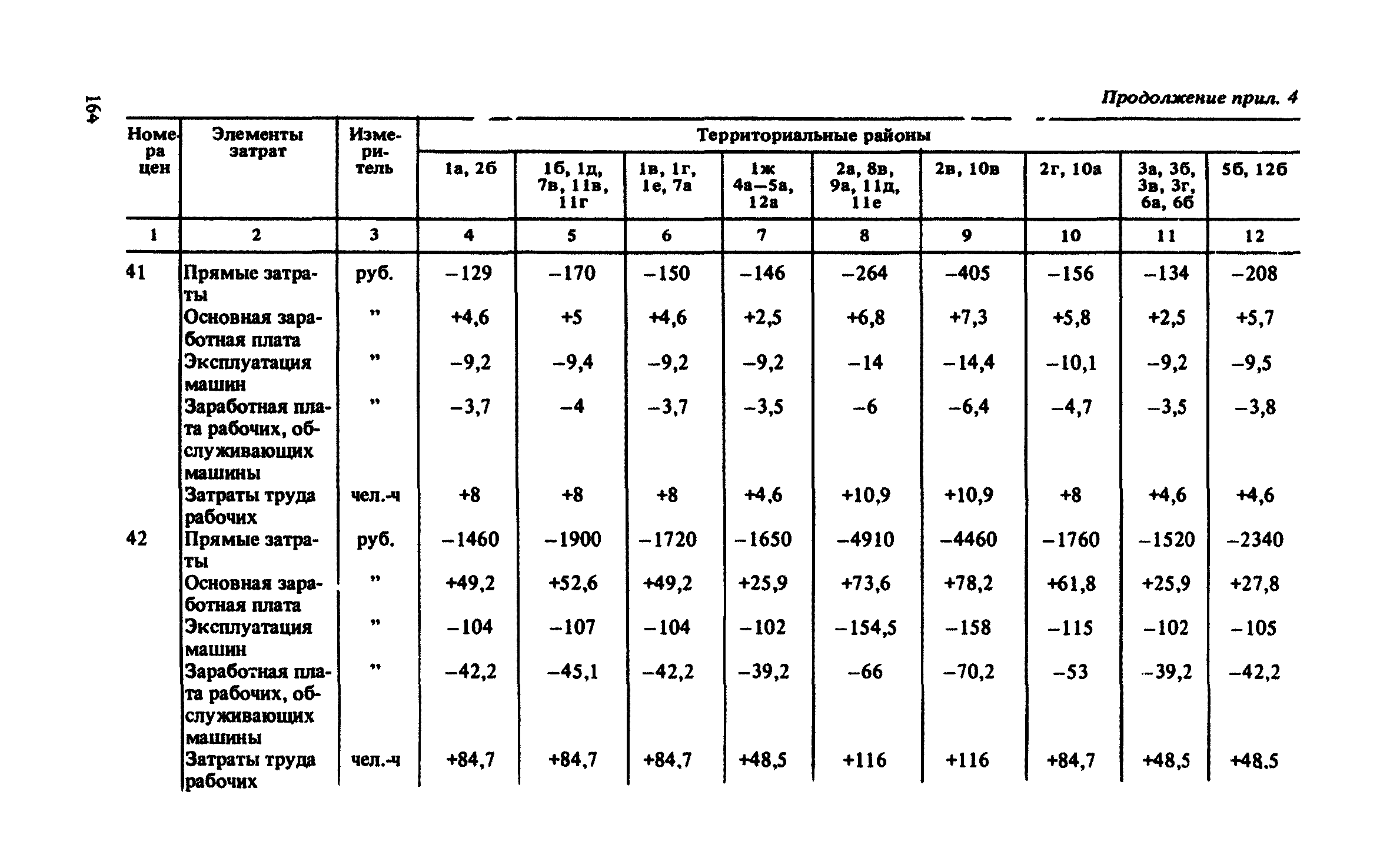 164

Продолжение прил. 4

| Номера цен | Элементы затрат | Измеритель | Территориальные районы | | | | | | | | |
|---|---|---|---|---|---|---|---|---|---|---|---|
| | | | 1а, 2б | 1б, 1д, 7в, 11в, 11г | 1в, 1г, 1е, 7а | 1ж 4а–5а, 12а | 2а, 8в, 9а, 11д, 11е | 2в, 10в | 2г, 10а | 3а, 3б, 3в, 3г, 6а, 6б | 5б, 12б |
| 1 | 2 | 3 | 4 | 5 | 6 | 7 | 8 | 9 | 10 | 11 | 12 |
| 41 | Прямые затраты | руб. | –129 | –170 | –150 | –146 | –264 | –405 | –156 | –134 | –208 |
| | Основная заработная плата | ” | +4,6 | +5 | +4,6 | +2,5 | +6,8 | +7,3 | +5,8 | +2,5 | +5,7 |
| | Эксплуатация машин | ” | –9,2 | –9,4 | –9,2 | –9,2 | –14 | –14,4 | –10,1 | –9,2 | –9,5 |
| | Заработная плата рабочих, обслуживающих машины | ” | –3,7 | –4 | –3,7 | –3,5 | –6 | –6,4 | –4,7 | –3,5 | –3,8 |
| | Затраты труда рабочих | чел.-ч | +8 | +8 | +8 | +4,6 | +10,9 | +10,9 | +8 | +4,6 | +4,6 |
| 42 | Прямые затраты | руб. | –1460 | –1900 | –1720 | –1650 | –4910 | –4460 | –1760 | –1520 | –2340 |
| | Основная заработная плата | ” | +49,2 | +52,6 | +49,2 | +25,9 | +73,6 | +78,2 | +61,8 | +25,9 | +27,8 |
| | Эксплуатация машин | ” | –104 | –107 | –104 | –102 | –154,5 | –158 | –115 | –102 | –105 |
| | Заработная плата рабочих, обслуживающих машины | ” | –42,2 | –45,1 | –42,2 | –39,2 | –66 | –70,2 | –53 | –39,2 | –42,2 |
| | Затраты труда рабочих | чел.-ч | +84,7 | +84,7 | +84,7 | +48,5 | +116 | +116 | +84,7 | +48,5 | +48,5 |